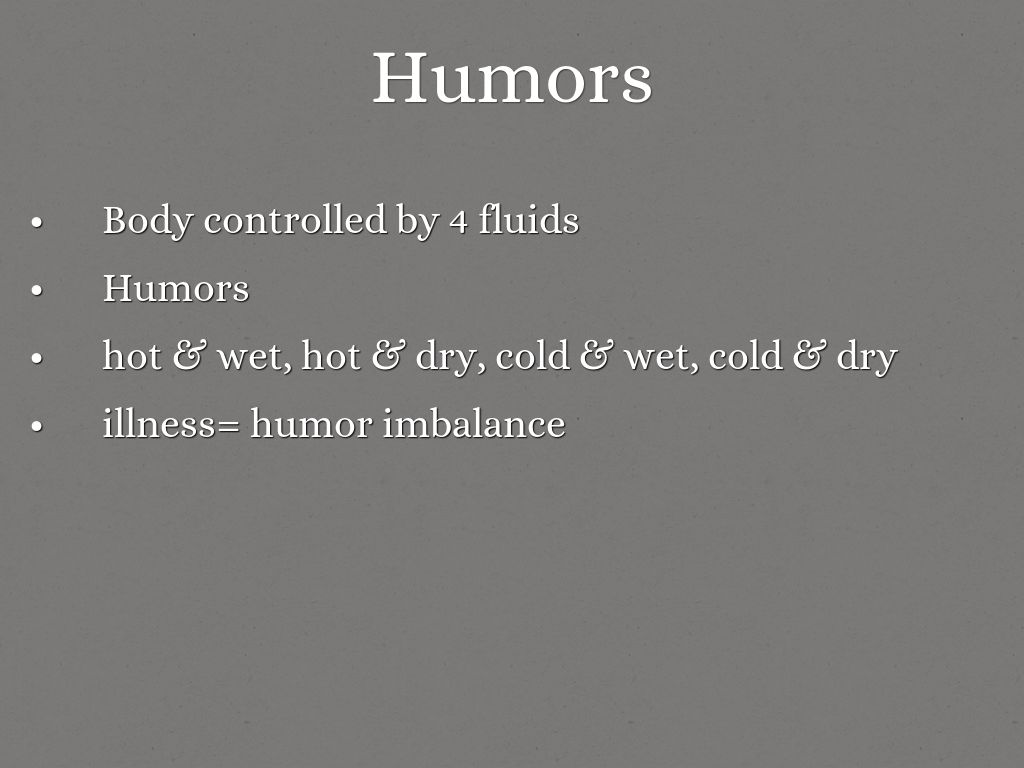 Humors

• Body controlled by 4 fluids
• Humors
• hot & wet, hot & dry, cold & wet, cold & dry
• illness= humor imbalance